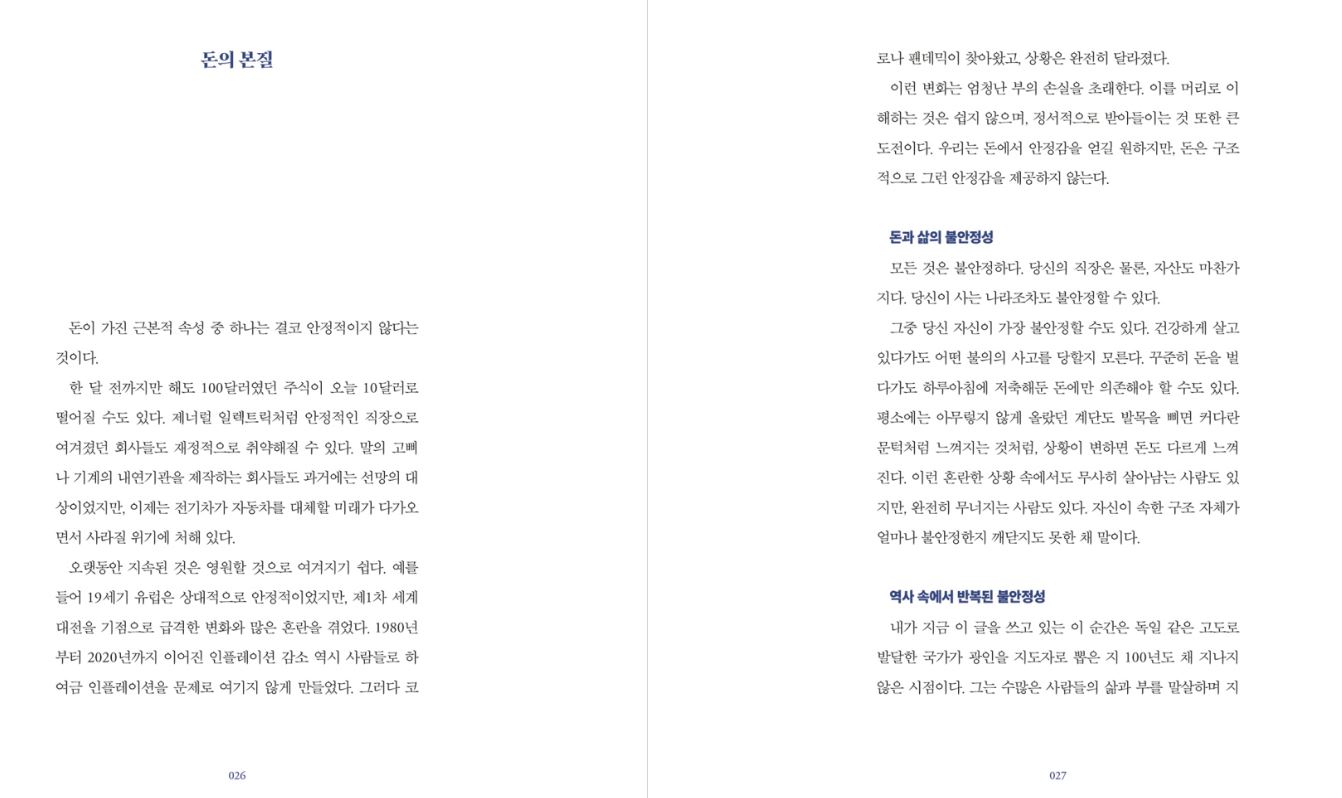 돈의 본질

돈이 가진 근본적 속성 중 하나는 결코 안정적이지 않다는 것이다.

한 달 전까지만 해도 100달러였던 주식이 오늘 10달러로 떨어질 수도 있다. 제너럴 일렉트릭처럼 안정적인 직장으로 여겨졌던 회사들도 재정적으로 취약해질 수 있다. 말의 고삐나 기계의 내연기관을 제작하는 회사들도 과거에는 선망의 대상이었지만, 이제는 전기차가 자동차를 대체할 미래가 다가오면서 사라질 위기에 처해 있다.

오랫동안 지속된 것은 영원할 것으로 여겨지기 쉽다. 예를 들어 19세기 유럽은 상대적으로 안정적이었지만, 제1차 세계대전을 기점으로 급격한 변화와 많은 혼란을 겪었다. 1980년부터 2020년까지 이어진 인플레이션 감소 역시 사람들로 하여금 인플레이션을 문제로 여기지 않게 만들었다. 그러다 코

026

로나 팬데믹이 찾아왔고, 상황은 완전히 달라졌다.

이런 변화는 엄청난 부의 손실을 초래한다. 이를 머리로 이해하는 것은 쉽지 않으며, 정서적으로 받아들이는 것 또한 큰 도전이다. 우리는 돈에서 안정감을 얻길 원하지만, 돈은 구조적으로 그런 안정감을 제공하지 않는다.

돈과 삶의 불안정성

모든 것은 불안정하다. 당신의 직장은 물론, 자산도 마찬가지다. 당신이 사는 나라조차도 불안정할 수 있다.

그중 당신 자신이 가장 불안정할 수도 있다. 건강하게 살고 있다가도 어떤 불의의 사고를 당할지 모른다. 꾸준히 돈을 벌다가도 하루아침에 저축해둔 돈에만 의존해야 할 수도 있다. 평소에는 아무렇지 않게 올랐던 계단도 발목을 삐면 커다란 문턱처럼 느껴지는 것처럼, 상황이 변하면 돈도 다르게 느껴진다. 이런 혼란한 상황 속에서도 무사히 살아남는 사람도 있지만, 완전히 무너지는 사람도 있다. 자신이 속한 구조 자체가 얼마나 불안정한지 깨닫지도 못한 채 말이다.

역사 속에서 반복된 불안정성

내가 지금 이 글을 쓰고 있는 이 순간은 독일 같은 고도로 발달한 국가가 광인을 지도자로 뽑은 지 100년도 채 지나지 않은 시점이다. 그는 수많은 사람들의 삶과 부를 말살하며 지

027